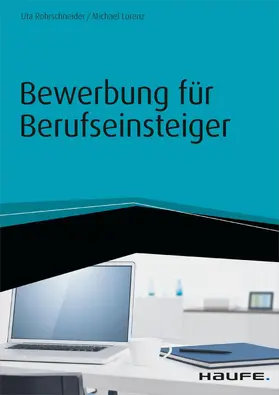 Uta Rohrschneider / Michael Lorenz

Bewerbung für Berufseinsteiger

HAUFE.